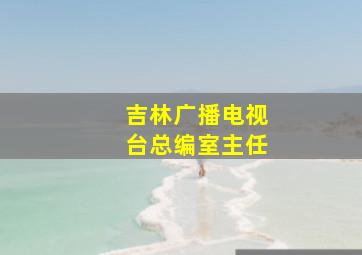 吉林广播电视台总编室主任